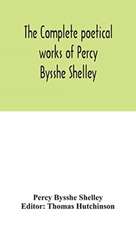 The Complete poetical works of Percy Bysshe Shelley

Percy Bysshe Shelley
Editor: Thomas Hutchinson